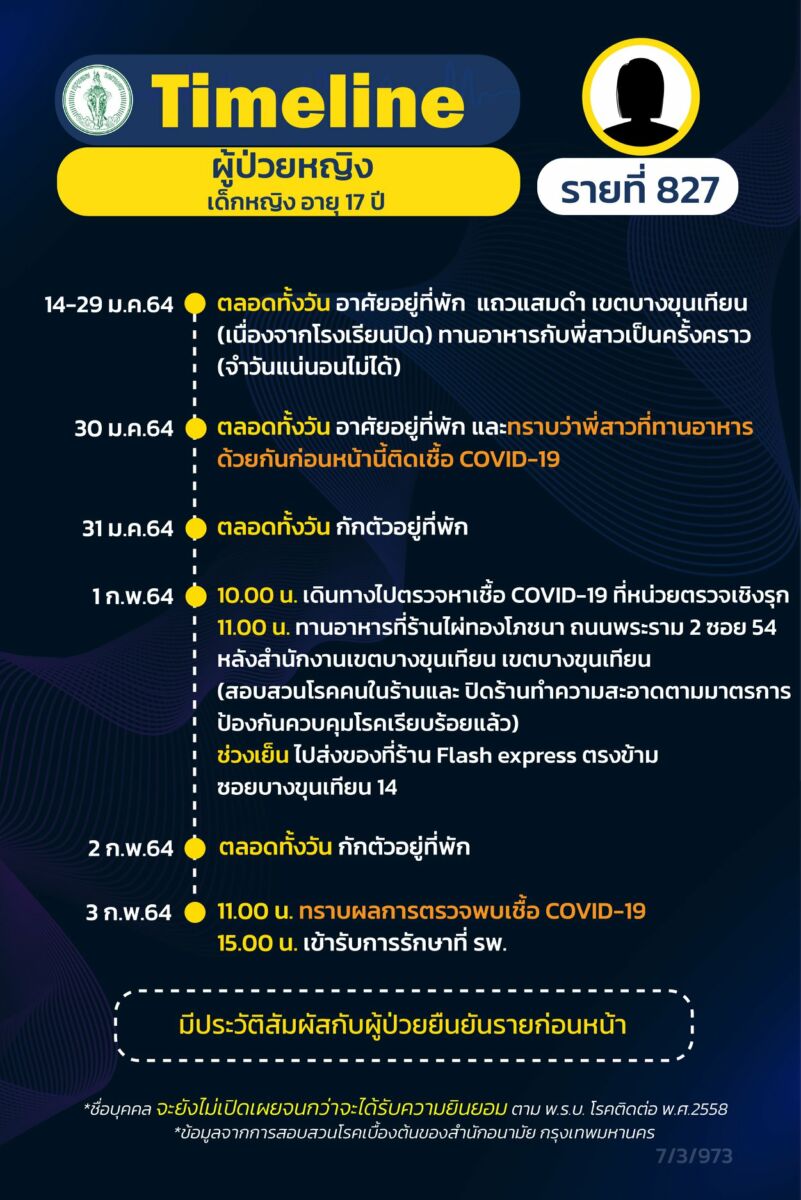 Timeline

ผู้ป่วยหญิง
เด็กหญิง อายุ 17 ปี

รายที่ 827

14-29 ม.ค.64 ตลอดทั้งวัน อาศัยอยู่ที่พัก แถวแสมดำ เขตบางขุนเทียน (เนื่องจากโรงเรียนปิด) ทานอาหารกับพี่สาวเป็นครั้งคราว (จำวันแน่นอนไม่ได้)

30 ม.ค.64 ตลอดทั้งวัน อาศัยอยู่ที่พัก และทราบว่าพี่สาวที่ทานอาหารด้วยกันก่อนหน้านี้ติดเชื้อ COVID-19

31 ม.ค.64 ตลอดทั้งวัน กักตัวอยู่ที่พัก

1 ก.พ.64 10.00 น. เดินทางไปตรวจหาเชื้อ COVID-19 ที่หน่วยตรวจเชิงรุก
11.00 น. ทานอาหารที่ร้านไผ่ทองโภชนา ถนนพระราม 2 ซอย 54 หลังสำนักงานเขตบางขุนเทียน เขตบางขุนเทียน (สอบสวนโรคคนในร้านและ ปิดร้านทำความสะอาดตามมาตรการป้องกันควบคุมโรคเรียบร้อยแล้ว)
ช่วงเย็น ไปส่งของที่ร้าน Flash express ตรงข้ามซอยบางขุนเทียน 14

2 ก.พ.64 ตลอดทั้งวัน กักตัวอยู่ที่พัก

3 ก.พ.64 11.00 น. ทราบผลการตรวจพบเชื้อ COVID-19
15.00 น. เข้ารับการรักษาที่ รพ.

มีประวัติสัมผัสกับผู้ป่วยยืนยันรายก่อนหน้า

*ชื่อบุคคล จะยังไม่เปิดเผยจนกว่าจะได้รับความยินยอม ตาม พ.ร.บ. โรคติดต่อ พ.ศ.2558
*ข้อมูลจากการสอบสวนโรคเบื้องต้นของสำนักอนามัย กรุงเทพมหานคร

7/3/973